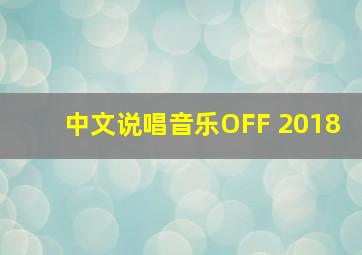 中文说唱音乐OFF 2018